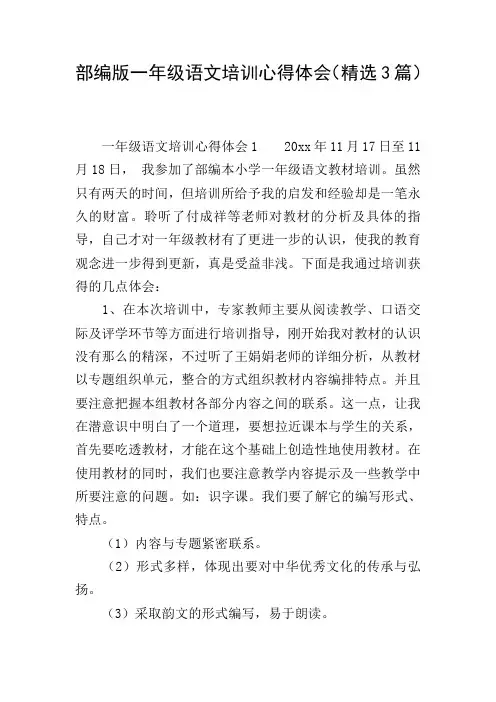 部编版一年级语文培训心得体会(精选3篇)

一年级语文培训心得体会1　　20xx年11月17日至11月18日，　我参加了部编本小学一年级语文教材培训。虽然只有两天的时间，但培训所给予我的启发和经验却是一笔永久的财富。聆听了付成祥等老师对教材的分析及具体的指导，自己才对一年级教材有了更进一步的认识，使我的教育观念进一步得到更新，真是受益非浅。下面是我通过培训获得的几点体会：

1、在本次培训中，专家教师主要从阅读教学、口语交际及评学环节等方面进行培训指导，刚开始我对教材的认识没有那么的精深，不过听了王娟娟老师的详细分析，从教材以专题组织单元，整合的方式组织教材内容编排特点。并且要注意把握本组教材各部分内容之间的联系。这一点，让我在潜意识中明白了一个道理，要想拉近课本与学生的关系，首先要吃透教材，才能在这个基础上创造性地使用教材。在使用教材的同时，我们也要注意教学内容提示及一些教学中所要注意的问题。如：识字课。我们要了解它的编写形式、特点。

（1）内容与专题紧密联系。

（2）形式多样，体现出要对中华优秀文化的传承与弘扬。

（3）采取韵文的形式编写，易于朗读。